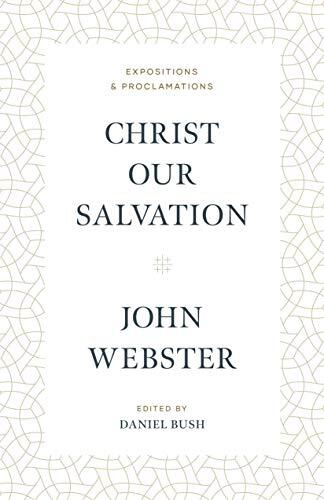 EXPOSITIONS
& PROCLAMATIONS

CHRIST
OUR
SALVATION

JOHN
WEBSTER

EDITED BY
DANIEL BUSH